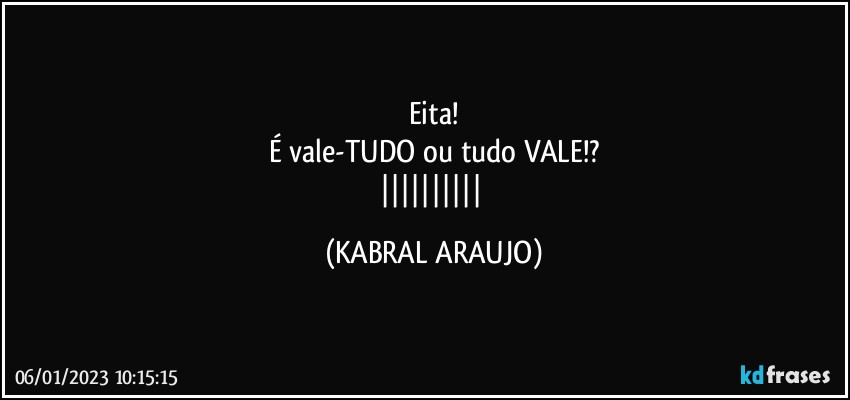 Eita!
É vale-TUDO ou tudo VALE!?
||||||||||

(KABRAL ARAUJO)

06/01/2023 10:15:15

kdfrases